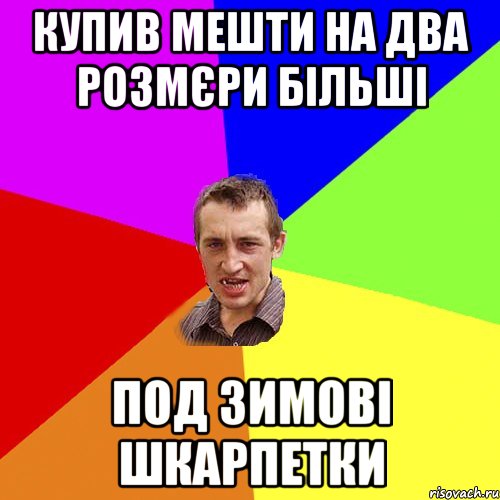 КУПИВ МЕШТИ НА ДВА РОЗМЄРИ БІЛЬШІ

ПОД ЗИМОВІ ШКАРПЕТКИ

risovach.ru